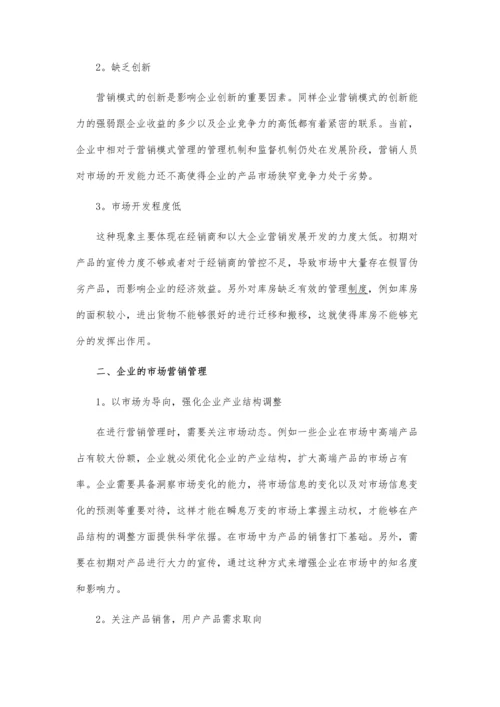 2。缺乏创新

营销模式的创新是影响企业创新的重要因素。同样企业营销模式的创新能力的强弱跟企业收益的多少以及企业竞争力的高低都有着紧密的联系。当前，企业中相对于营销模式管理的管理机制和监督机制仍处在发展阶段，营销人员对市场的开发能力还不高使得企业的产品市场狭窄竞争力处于劣势。

3。市场开发程度低

这种现象主要体现在经销商和以大企业营销发展开发的力度大低。初期对产品的宣传力度不够或者对于经销商的管控不足，导致市场中大量存在假冒伪劣产品，而影响企业的经济效益。另外对库房缺乏有效的管理制度，例如库房的面积较小，进出货物不能够很好的进行迁移和搬移，这就使得库房不能够充分的发挥出作用。

二、企业的市场营销管理

1。以市场为导向，强化企业产业结构调整

在进行营销管理时，需要关注市场动态。例如一些企业在市场中高端产品占有较大份额，企业就必须优化企业的产业结构，扩大高端产品的市场占有率。企业需要具备洞察市场变化的能力，将市场信息的变化以及对市场信息变化的预测等重要对待，这样才能在瞬息万变的市场上掌握主动权，才能够在产品结构的调整方面提供科学依据。在市场中为产品的销售打下基础。另外，需要在初期对产品进行大力的宣传，通过这种方式来增强企业在市场中的知名度和影响力。

2。关注产品销售，用户产品需求取向